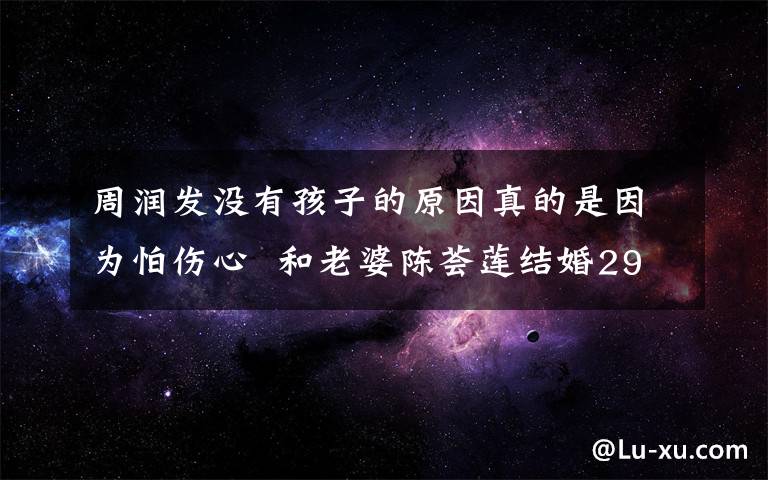 周润发没有孩子的原因真的是因为怕伤心 和老婆陈荟莲结婚29

@Lu-xu.com